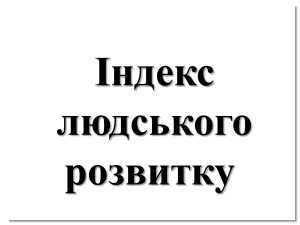 Індекс людського розвитку